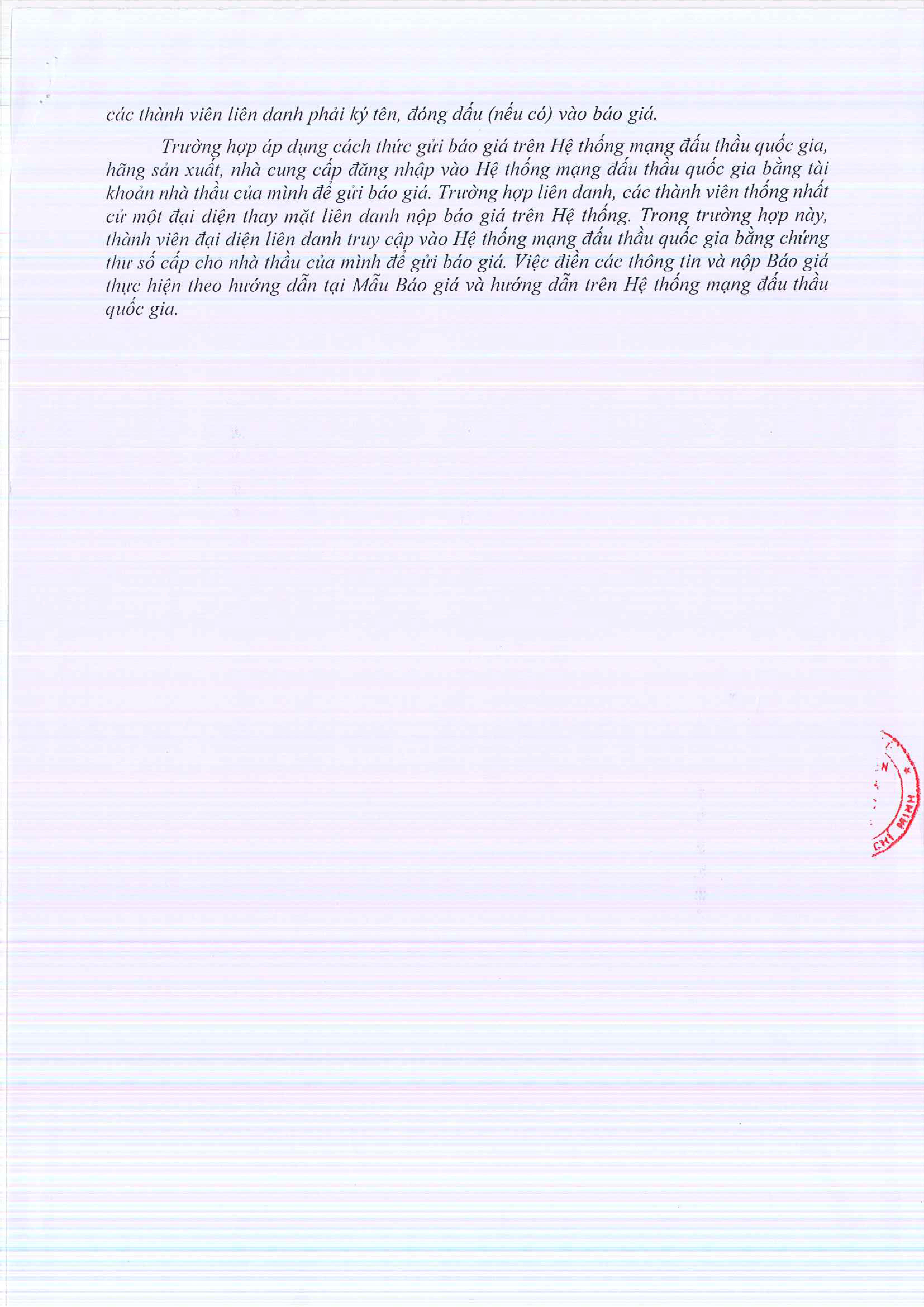 các thành viên liên danh phải ký tên, đóng dấu (nếu có) vào báo giá.

Trường hợp áp dụng cách thức gửi báo giá trên Hệ thống mạng đấu thầu quốc gia, hãng sản xuất, nhà cung cấp đăng nhập vào Hệ thống mạng đấu thầu quốc gia bằng tài khoản nhà thầu của mình để gửi báo giá. Trường hợp liên danh, các thành viên thống nhất cử một đại diện thay mặt liên danh nộp báo giá trên Hệ thống. Trong trường hợp này, thành viên đại diện liên danh truy cập vào Hệ thống mạng đấu thầu quốc gia bằng chứng thư số cấp cho nhà thầu của mình để gửi báo giá. Việc điền các thông tin và nộp Báo giá thực hiện theo hướng dẫn tại Mẫu Báo giá và hướng dẫn trên Hệ thống mạng đấu thầu quốc gia.

CHÍ MINH